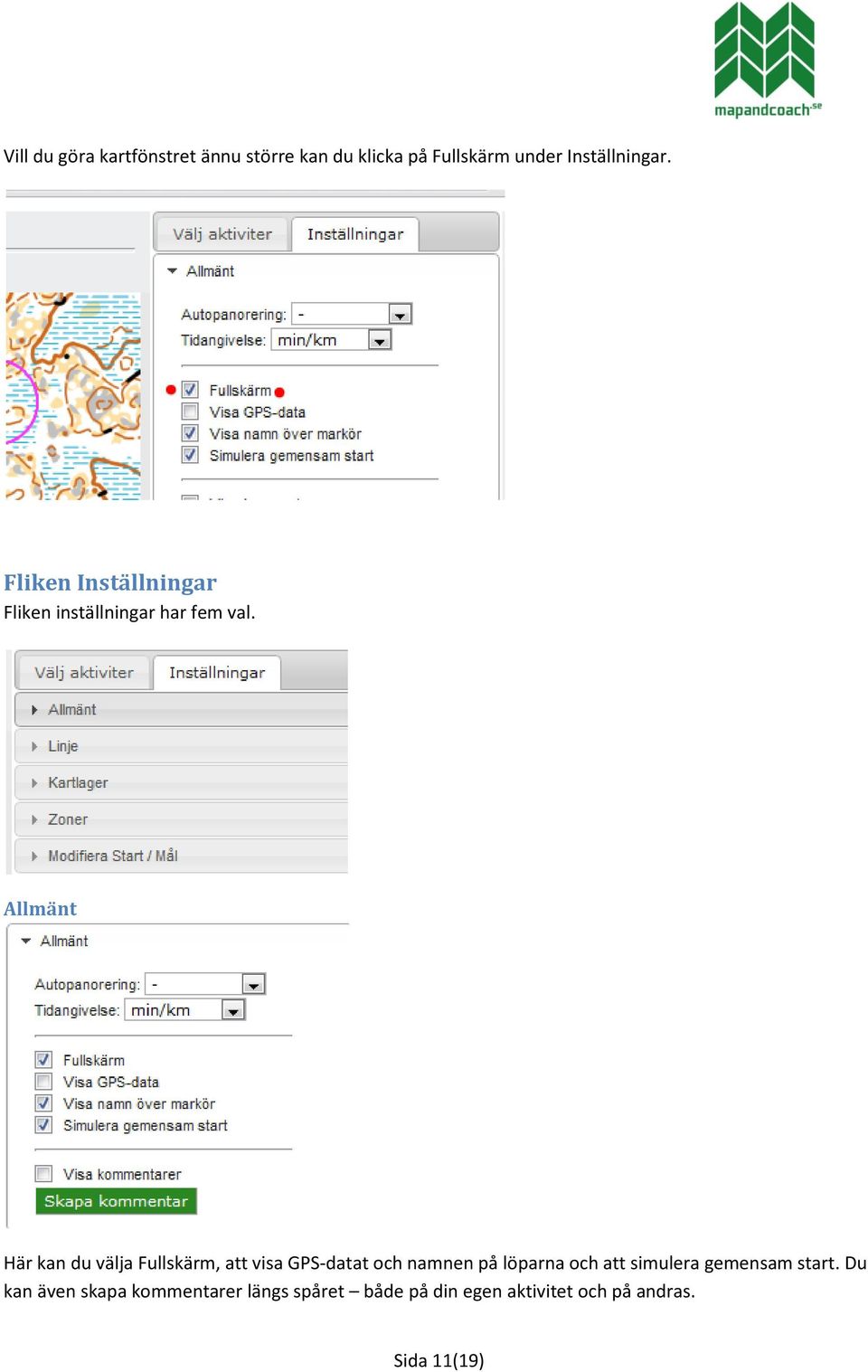 mapandcoach.se

Vill du göra kartfönstret ännu större kan du klicka på Fullskärm under Inställningar.

Välj aktiviter
Inställningar
Allmänt
Autopanorering: -
Tidangivelse: min/km
Fullskärm
Visa GPS-data
Visa namn över markör
Simulera gemensam start

Fliken Inställningar
Fliken inställningar har fem val.

Välj aktiviter
Inställningar
Allmänt
Linje
Kartlager
Zoner
Modifiera Start / Mål

Allmänt

Allmänt
Autopanorering: -
Tidangivelse: min/km
Fullskärm
Visa GPS-data
Visa namn över markör
Simulera gemensam start
Visa kommentarer
Skapa kommentar

Här kan du välja Fullskärm, att visa GPS-datat och namnen på löparna och att simulera gemensam start. Du kan även skapa kommentarer längs spåret – både på din egen aktivitet och på andras.

Sida 11(19)